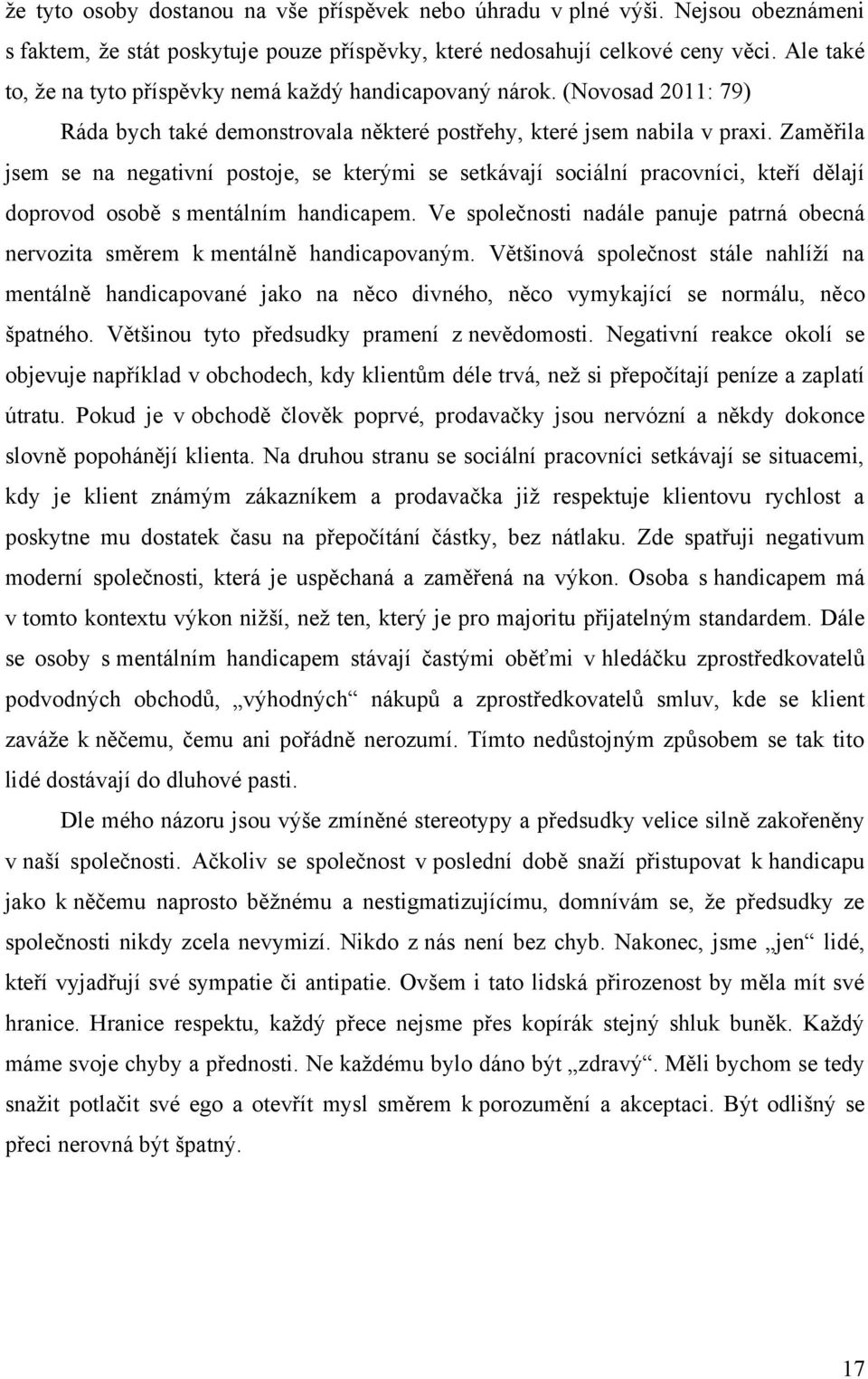 že tyto osoby dostanou na vše příspěvek nebo úhradu v plné výši. Nejsou obeznámeni s faktem, že stát poskytuje pouze příspěvky, které nedosahují celkové ceny věci. Ale také to, že na tyto příspěvky nemá každý handicapovaný nárok. (Novosad 2011: 79)

Ráda bych také demonstrovala některé postřehy, které jsem nabila v praxi. Zaměřila jsem se na negativní postoje, se kterými se setkávají sociální pracovníci, kteří dělají doprovod osobě s mentálním handicapem. Ve společnosti nadále panuje patrná obecná nervozita směrem k mentálně handicapovaným. Většinová společnost stále nahlíží na mentálně handicapované jako na něco divného, něco vymykající se normálu, něco špatného. Většinou tyto předsudky pramení z nevědomosti. Negativní reakce okolí se objevuje například v obchodech, kdy klientům déle trvá, než si přepočítají peníze a zaplatí útratu. Pokud je v obchodě člověk poprvé, prodavačky jsou nervózní a někdy dokonce slovně popohánějí klienta. Na druhou stranu se sociální pracovníci setkávají se situacemi, kdy je klient známým zákazníkem a prodavačka již respektuje klientovu rychlost a poskytne mu dostatek času na přepočítání částky, bez nátlaku. Zde spatřuji negativum moderní společnosti, která je uspěchaná a zaměřená na výkon. Osoba s handicapem má v tomto kontextu výkon nižší, než ten, který je pro majoritu přijatelným standardem. Dále se osoby s mentálním handicapem stávají častými oběťmi v hledáčku zprostředkovatelů podvodných obchodů, „výhodných“ nákupů a zprostředkovatelů smluv, kde se klient zaváže k něčemu, čemu ani pořádně nerozumí. Tímto nedůstojným způsobem se tak tito lidé dostávají do dluhové pasti.

Dle mého názoru jsou výše zmíněné stereotypy a předsudky velice silně zakořeněny v naší společnosti. Ačkoliv se společnost v poslední době snaží přistupovat k handicapu jako k něčemu naprosto běžnému a nestigmatizujícímu, domnívám se, že předsudky ze společnosti nikdy zcela nevymizí. Nikdo z nás není bez chyb. Nakonec, jsme „jen“ lidé, kteří vyjadřují své sympatie či antipatie. Ovšem i tato lidská přirozenost by měla mít své hranice. Hranice respektu, každý přece nejsme přes kopírák stejný shluk buněk. Každý máme svoje chyby a přednosti. Ne každému bylo dáno být „zdravý“. Měli bychom se tedy snažit potlačit své ego a otevřít mysl směrem k porozumění a akceptaci. Být odlišný se přeci nerovná být špatný.

17